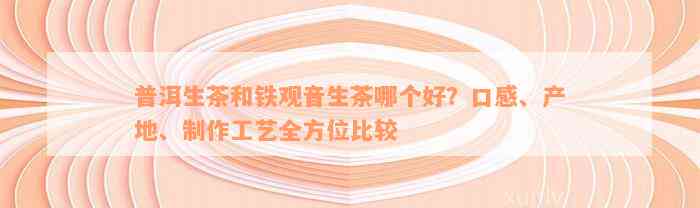 普洱生茶和铁观音生茶哪个好？口感、产地、制作工艺全方位比较